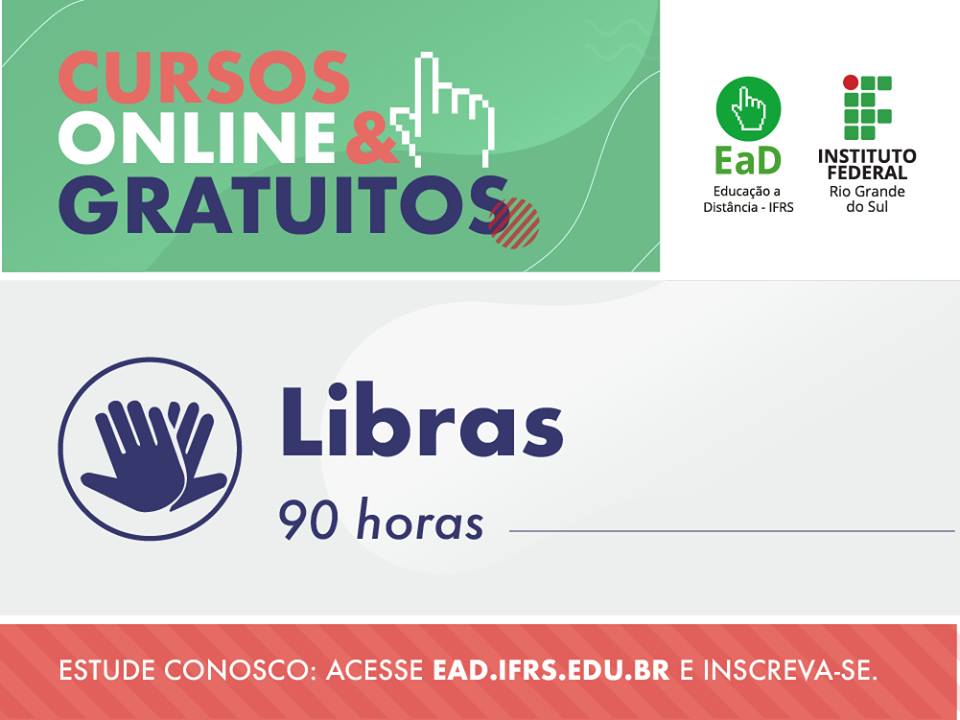 CURSOS
ONLINE &
GRATUITOS

EaD
Educação a Distância - IFRS

INSTITUTO FEDERAL
Rio Grande do Sul

Libras
90 horas

ESTUDE CONOSCO: ACESSE EAD.IFRS.EDU.BR E INSCREVA-SE.